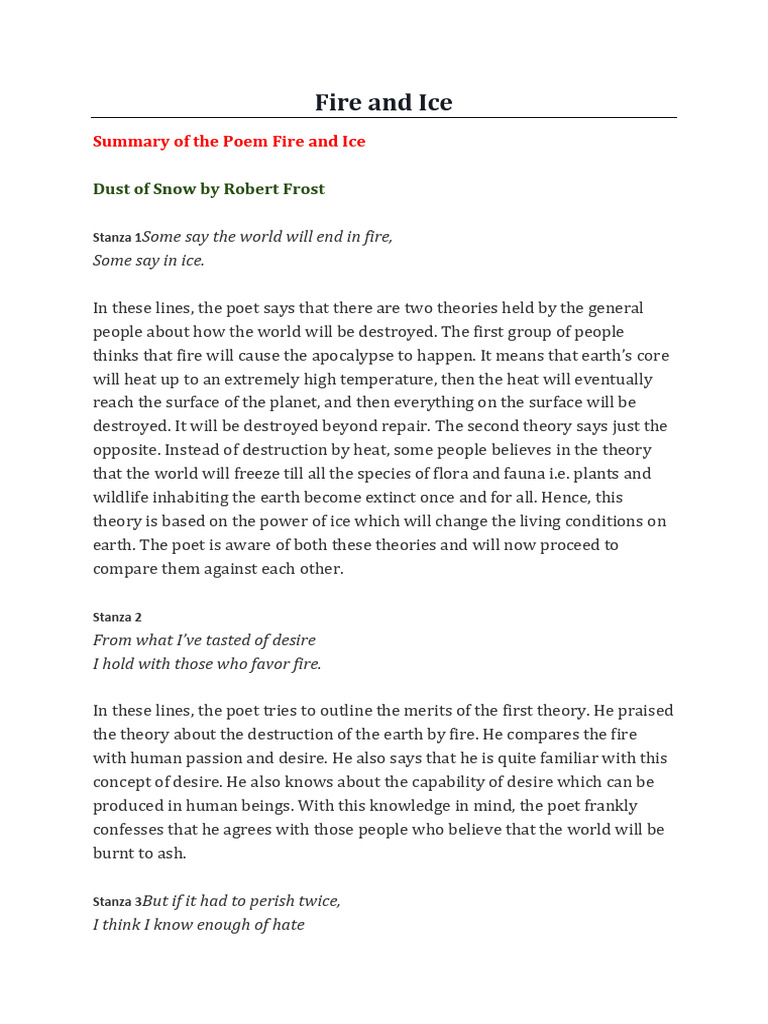 Fire and Ice

Summary of the Poem Fire and Ice

Dust of Snow by Robert Frost

Stanza 1Some say the world will end in fire,
Some say in ice.

In these lines, the poet says that there are two theories held by the general people about how the world will be destroyed. The first group of people thinks that fire will cause the apocalypse to happen. It means that earth's core will heat up to an extremely high temperature, then the heat will eventually reach the surface of the planet, and then everything on the surface will be destroyed. It will be destroyed beyond repair. The second theory says just the opposite. Instead of destruction by heat, some people believes in the theory that the world will freeze till all the species of flora and fauna i.e. plants and wildlife inhabiting the earth become extinct once and for all. Hence, this theory is based on the power of ice which will change the living conditions on earth. The poet is aware of both these theories and will now proceed to compare them against each other.

Stanza 2
From what I've tasted of desire
I hold with those who favor fire.

In these lines, the poet tries to outline the merits of the first theory. He praised the theory about the destruction of the earth by fire. He compares the fire with human passion and desire. He also says that he is quite familiar with this concept of desire. He also knows about the capability of desire which can be produced in human beings. With this knowledge in mind, the poet frankly confesses that he agrees with those people who believe that the world will be burnt to ash.

Stanza 3But if it had to perish twice,
I think I know enough of hate